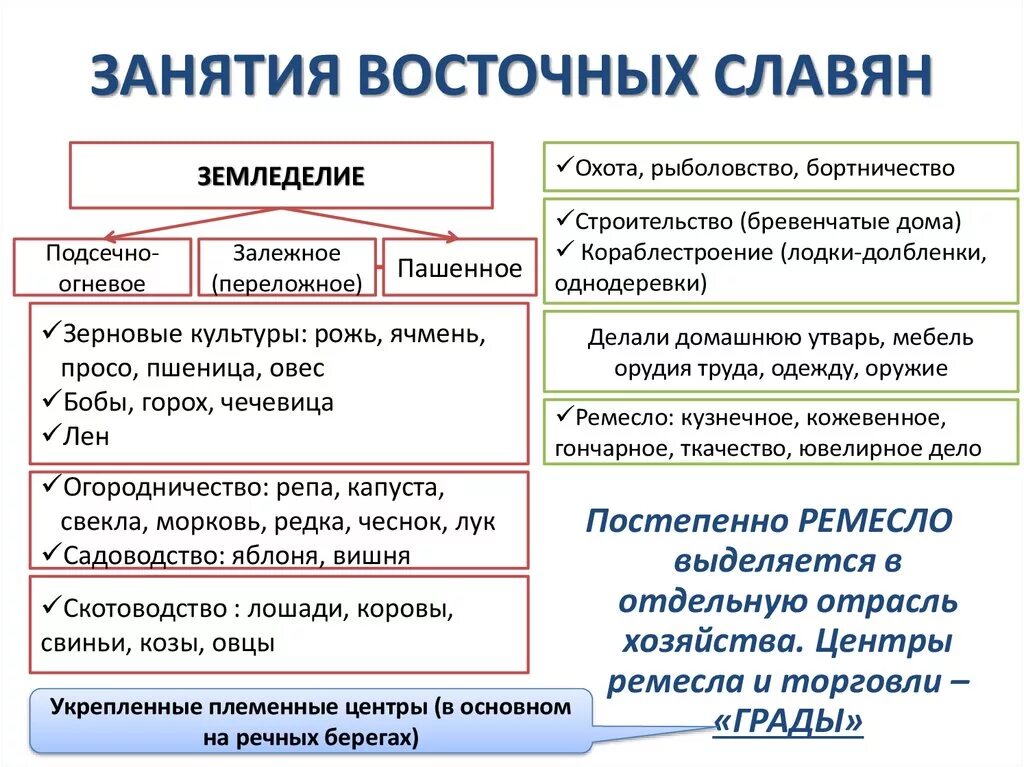 ЗАНЯТИЯ ВОСТОЧНЫХ СЛАВЯН

ЗЕМЛЕДЕЛИЕ

Подсечно-огневое

Залежное (переложное)

Пашенное

✓Зерновые культуры: рожь, ячмень, просо, пшеница, овес
✓Бобы, горох, чечевица
✓Лен

✓Огородничество: репа, капуста, свекла, морковь, редка, чеснок, лук
✓Садоводство: яблоня, вишня

✓Скотоводство : лошади, коровы, свиньи, козы, овцы

Укрепленные племенные центры (в основном на речных берегах)

✓Охота, рыболовство, бортничество

✓Строительство (бревенчатые дома)
✓ Кораблестроение (лодки-долбленки, однодеревки)

Делали домашнюю утварь, мебель орудия труда, одежду, оружие

✓Ремесло: кузнечное, кожевенное, гончарное, ткачество, ювелирное дело

Постепенно РЕМЕСЛО выделяется в отдельную отрасль хозяйства. Центры ремесла и торговли – «ГРАДЫ»